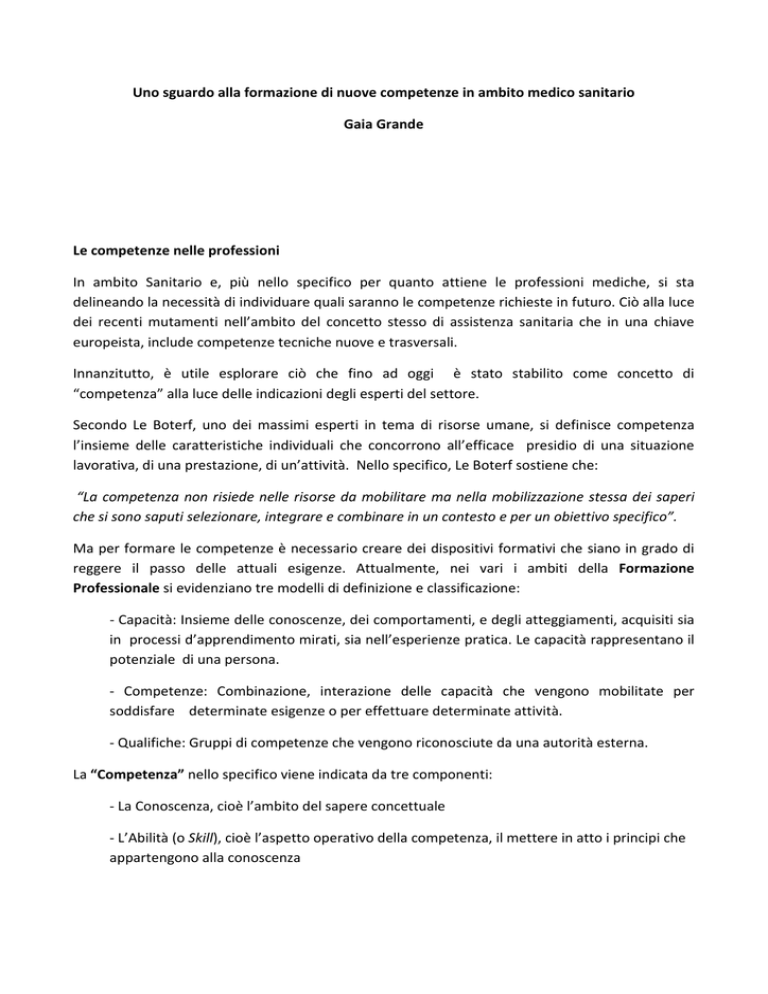 Uno sguardo alla formazione di nuove competenze in ambito medico sanitario

Gaia Grande

Le competenze nelle professioni

In ambito Sanitario e, più nello specifico per quanto attiene le professioni mediche, si sta delineando la necessità di individuare quali saranno le competenze richieste in futuro. Ciò alla luce dei recenti mutamenti nell'ambito del concetto stesso di assistenza sanitaria che in una chiave europeista, include competenze tecniche nuove e trasversali.

Innanzitutto, è utile esplorare ciò che fino ad oggi è stato stabilito come concetto di "competenza" alla luce delle indicazioni degli esperti del settore.

Secondo Le Boterf, uno dei massimi esperti in tema di risorse umane, si definisce competenza l'insieme delle caratteristiche individuali che concorrono all'efficace presidio di una situazione lavorativa, di una prestazione, di un'attività. Nello specifico, Le Boterf sostiene che:

"La competenza non risiede nelle risorse da mobilitare ma nella mobilizzazione stessa dei saperi che si sono saputi selezionare, integrare e combinare in un contesto e per un obiettivo specifico".

Ma per formare le competenze è necessario creare dei dispositivi formativi che siano in grado di reggere il passo delle attuali esigenze. Attualmente, nei vari i ambiti della Formazione Professionale si evidenziano tre modelli di definizione e classificazione:

- Capacità: Insieme delle conoscenze, dei comportamenti, e degli atteggiamenti, acquisiti sia in processi d'apprendimento mirati, sia nell'esperienze pratica. Le capacità rappresentano il potenziale di una persona.

- Competenze: Combinazione, interazione delle capacità che vengono mobilitate per soddisfare determinate esigenze o per effettuare determinate attività.

- Qualifiche: Gruppi di competenze che vengono riconosciute da una autorità esterna.

La "Competenza" nello specifico viene indicata da tre componenti:

- La Conoscenza, cioè l'ambito del sapere concettuale

- L'Abilità (o Skill), cioè l'aspetto operativo della competenza, il mettere in atto i principi che appartengono alla conoscenza